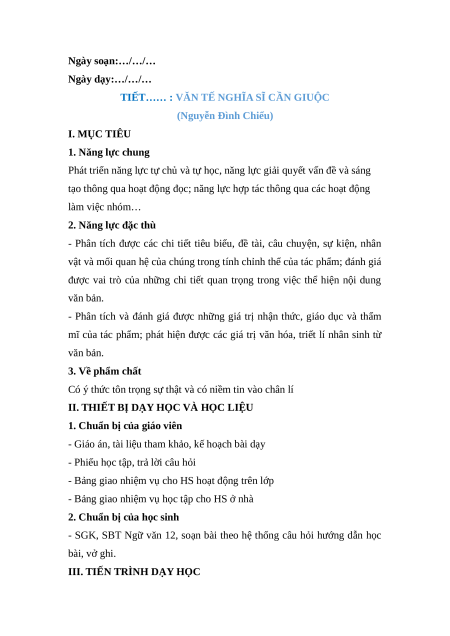 Ngày soạn:…/…/…

Ngày dạy:…/…/…

TIẾT…… : VĂN TẾ NGHĨA SĨ CẦN GIUỘC

(Nguyễn Đình Chiểu)

I. MỤC TIÊU

1. Năng lực chung

Phát triển năng lực tự chủ và tự học, năng lực giải quyết vấn đề và sáng tạo thông qua hoạt động đọc; năng lực hợp tác thông qua các hoạt động làm việc nhóm…

2. Năng lực đặc thù

- Phân tích được các chi tiết tiêu biểu, đề tài, câu chuyện, sự kiện, nhân vật và mối quan hệ của chúng trong tính chỉnh thể của tác phẩm; đánh giá được vai trò của những chi tiết quan trọng trong việc thể hiện nội dung văn bản.

- Phân tích và đánh giá được những giá trị nhận thức, giáo dục và thẩm mĩ của tác phẩm; phát hiện được các giá trị văn hóa, triết lí nhân sinh từ văn bản.

3. Về phẩm chất

Có ý thức tôn trọng sự thật và có niềm tin vào chân lí

II. THIẾT BỊ DẠY HỌC VÀ HỌC LIỆU

1. Chuẩn bị của giáo viên

- Giáo án, tài liệu tham khảo, kế hoạch bài dạy

- Phiếu học tập, trả lời câu hỏi

- Bảng giao nhiệm vụ cho HS hoạt động trên lớp

- Bảng giao nhiệm vụ học tập cho HS ở nhà

2. Chuẩn bị của học sinh

- SGK, SBT Ngữ văn 12, soạn bài theo hệ thống câu hỏi hướng dẫn học bài, vở ghi.

III. TIẾN TRÌNH DẠY HỌC